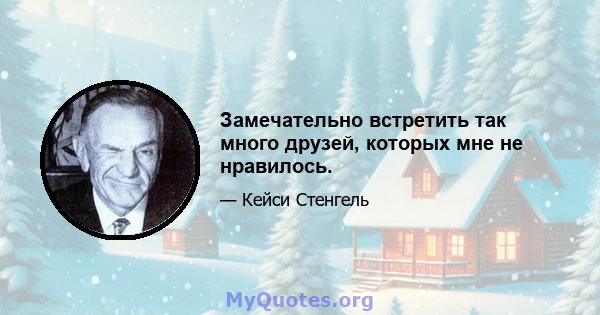 Замечательно встретить так много друзей, которых мне не нравилось.

— Кейси Стенгель

MyQuotes.org